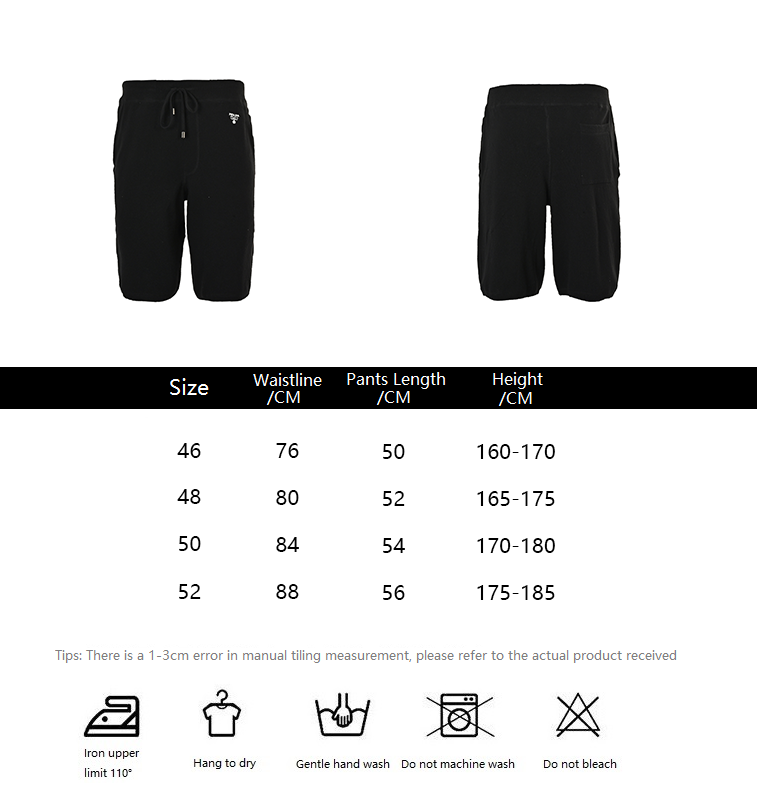 | Size | Waistline /CM | Pants Length /CM | Height /CM |
|---|---|---|---|
| 46 | 76 | 50 | 160-170 |
| 48 | 80 | 52 | 165-175 |
| 50 | 84 | 54 | 170-180 |
| 52 | 88 | 56 | 175-185 |

Tips: There is a 1-3cm error in manual tiling measurement, please refer to the actual product received

Iron upper limit 110°

Hang to dry

Gentle hand wash

Do not machine wash

Do not bleach